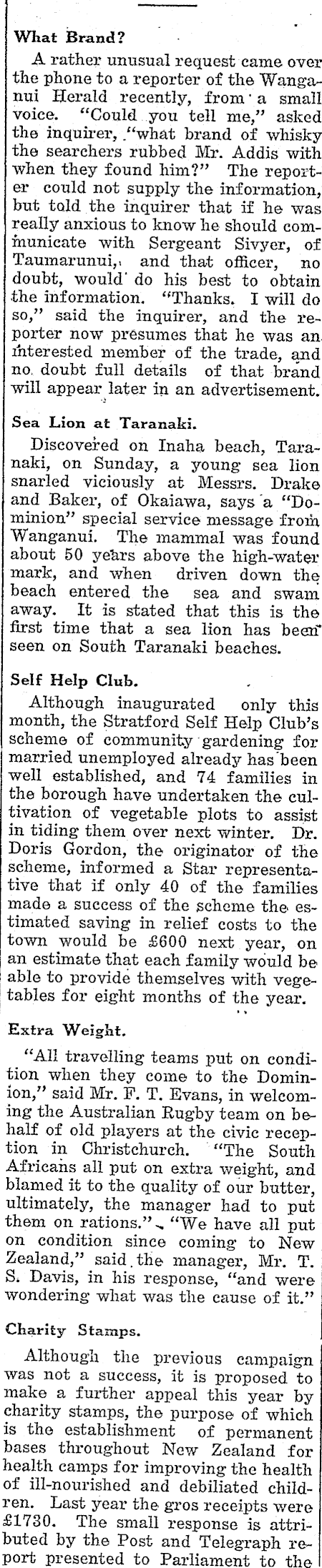 What Brand?

A rather unusual request came over the phone to a reporter of the Wanganui Herald recently, from a small voice. "Could you tell me," asked the inquirer, "what brand of whisky the searchers rubbed Mr. Addis with when they found him?" The reporter could not supply the information, but told the inquirer that if he was really anxious to know he should communicate with Sergeant Sivyer, of Taumarunui, and that officer, no doubt, would do his best to obtain the information. "Thanks. I will do so," said the inquirer, and the reporter now presumes that he was an interested member of the trade, and no doubt full details of that brand will appear later in an advertisement.

Sea Lion at Taranaki.

Discovered on Inaha beach, Taranaki, on Sunday, a young sea lion snarled viciously at Messrs. Drake and Baker, of Okaiawa, says a "Dominion" special service message from Wanganui. The mammal was found about 50 years above the high-water mark, and when driven down the beach entered the sea and swam away. It is stated that this is the first time that a sea lion has been seen on South Taranaki beaches.

Self Help Club.

Although inaugurated only this month, the Stratford Self Help Club's scheme of community gardening for married unemployed already has been well established, and 74 families in the borough have undertaken the cultivation of vegetable plots to assist in tiding them over next winter. Dr. Doris Gordon, the originator of the scheme, informed a Star representative that if only 40 of the families made a success of the scheme the estimated saving in relief costs to the town would be £600 next year, on an estimate that each family would be able to provide themselves with vegetables for eight months of the year.

Extra Weight.

"All travelling teams put on condition when they come to the Dominion," said Mr. F. T. Evans, in welcoming the Australian Rugby team on behalf of old players at the civic reception in Christchurch. "The South Africans all put on extra weight, and blamed it to the quality of our butter, ultimately, the manager had to put them on rations." "We have all put on condition since coming to New Zealand," said the manager, Mr. T. S. Davis, in his response, "and were wondering what was the cause of it."

Charity Stamps.

Although the previous campaign was not a success, it is proposed to make a further appeal this year by charity stamps, the purpose of which is the establishment of permanent bases throughout New Zealand for health camps for improving the health of ill-nourished and debiliated children. Last year the gros receipts were £1730. The small response is attributed by the Post and Telegraph report presented to Parliament to the